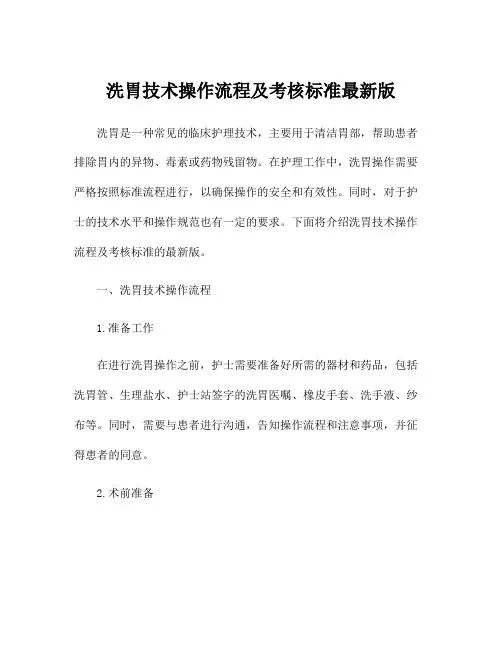 洗胃技术操作流程及考核标准最新版

洗胃是一种常见的临床护理技术，主要用于清洁胃部，帮助患者排除胃内的异物、毒素或药物残留物。在护理工作中，洗胃操作需要严格按照标准流程进行，以确保操作的安全和有效性。同时，对于护士的技术水平和操作规范也有一定的要求。下面将介绍洗胃技术操作流程及考核标准的最新版。

一、洗胃技术操作流程

1.准备工作

在进行洗胃操作之前，护士需要准备好所需的器材和药品，包括洗胃管、生理盐水、护士站签字的洗胃医嘱、橡皮手套、洗手液、纱布等。同时，需要与患者进行沟通，告知操作流程和注意事项，并征得患者的同意。

2.术前准备